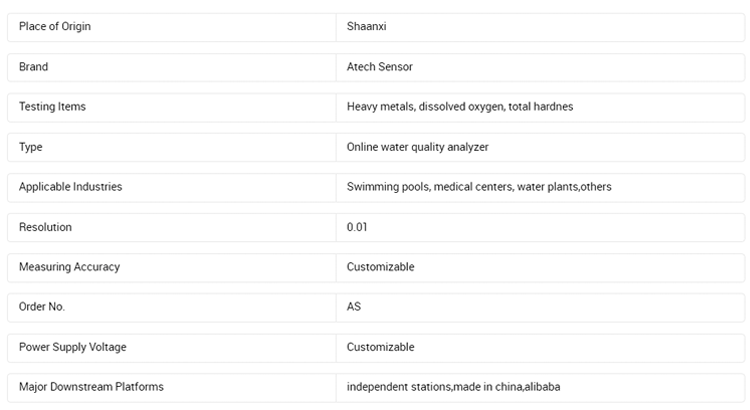 | Place of Origin | Shaanxi |
|---|---|
| Brand | Atech Sensor |
| Testing Items | Heavy metals, dissolved oxygen, total hardnes |
| Type | Online water quality analyzer |
| Applicable Industries | Swimming pools, medical centers, water plants,others |
| Resolution | 0.01 |
| Measuring Accuracy | Customizable |
| Order No. | AS |
| Power Supply Voltage | Customizable |
| Major Downstream Platforms | independent stations,made in china,alibaba |